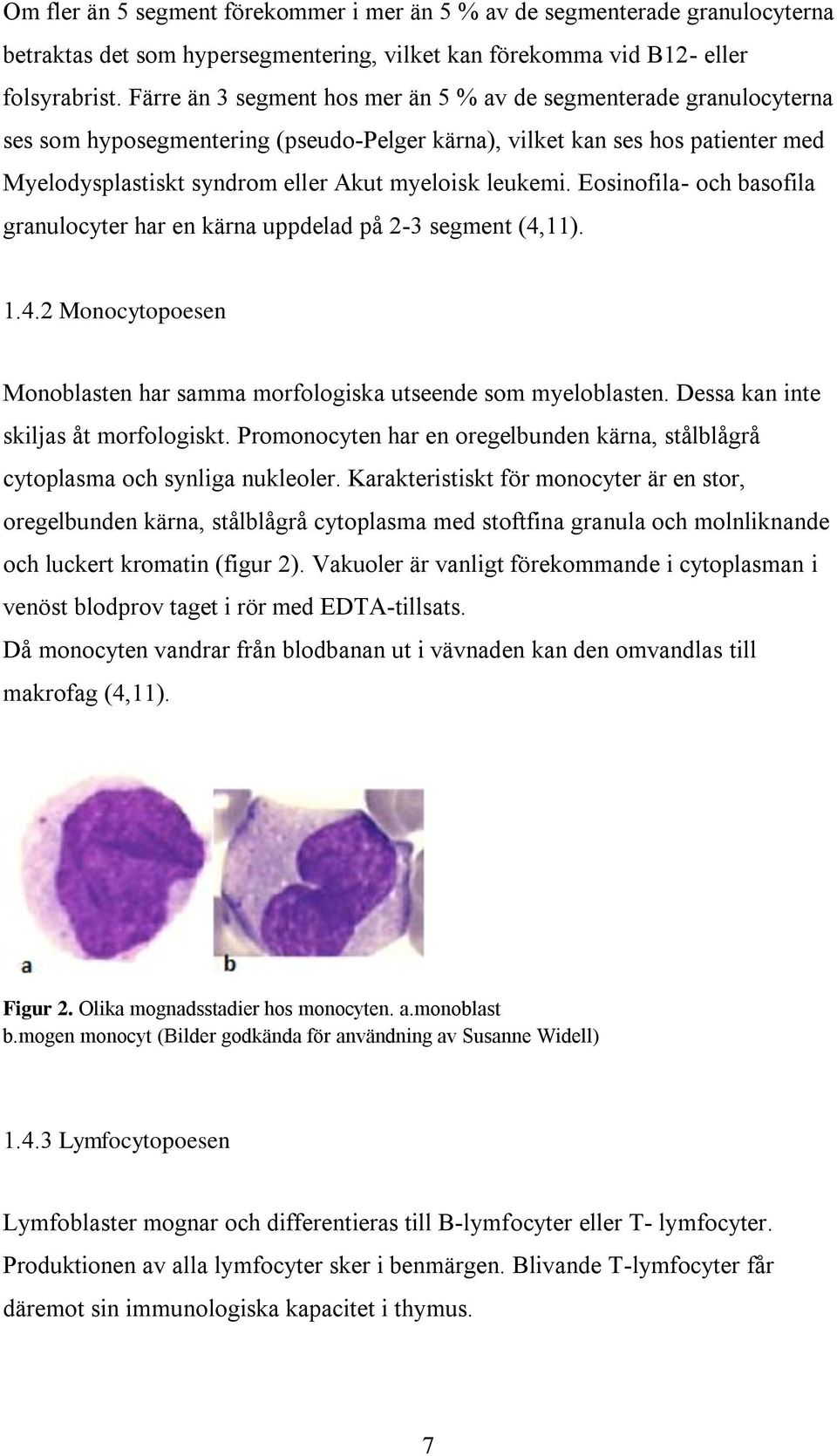 Om fler än 5 segment förekommer i mer än 5 % av de segmenterade granulocyterna betraktas det som hypersegmentering, vilket kan förekomma vid B12- eller folsyrabrist. Färre än 3 segment hos mer än 5 % av de segmenterade granulocyterna ses som hyposegmentering (pseudo-Pelger kärna), vilket kan ses hos patienter med Myelodysplastiskt syndrom eller Akut myeloisk leukemi. Eosinofila- och basofila granulocyter har en kärna uppdelad på 2-3 segment (4,11).

1.4.2 Monocytopoesen

Monoblasten har samma morfologiska utseende som myeloblasten. Dessa kan inte skiljas åt morfologiskt. Promonocyten har en oregelbunden kärna, stålblågrå cytoplasma och synliga nukleoler. Karakteristiskt för monocyter är en stor, oregelbunden kärna, stålblågrå cytoplasma med stoftfina granula och molnliknande och luckert kromatin (figur 2). Vakuoler är vanligt förekommande i cytoplasman i venöst blodprov taget i rör med EDTA-tillsats.
Då monocyten vandrar från blodbanan ut i vävnaden kan den omvandlas till makrofag (4,11).

a

b

Figur 2. Olika mognadsstadier hos monocyten. a.monoblast b.mogen monocyt (Bilder godkända för användning av Susanne Widell)

1.4.3 Lymfocytopoesen

Lymfoblaster mognar och differentieras till B-lymfocyter eller T- lymfocyter. Produktionen av alla lymfocyter sker i benmärgen. Blivande T-lymfocyter får däremot sin immunologiska kapacitet i thymus.

7